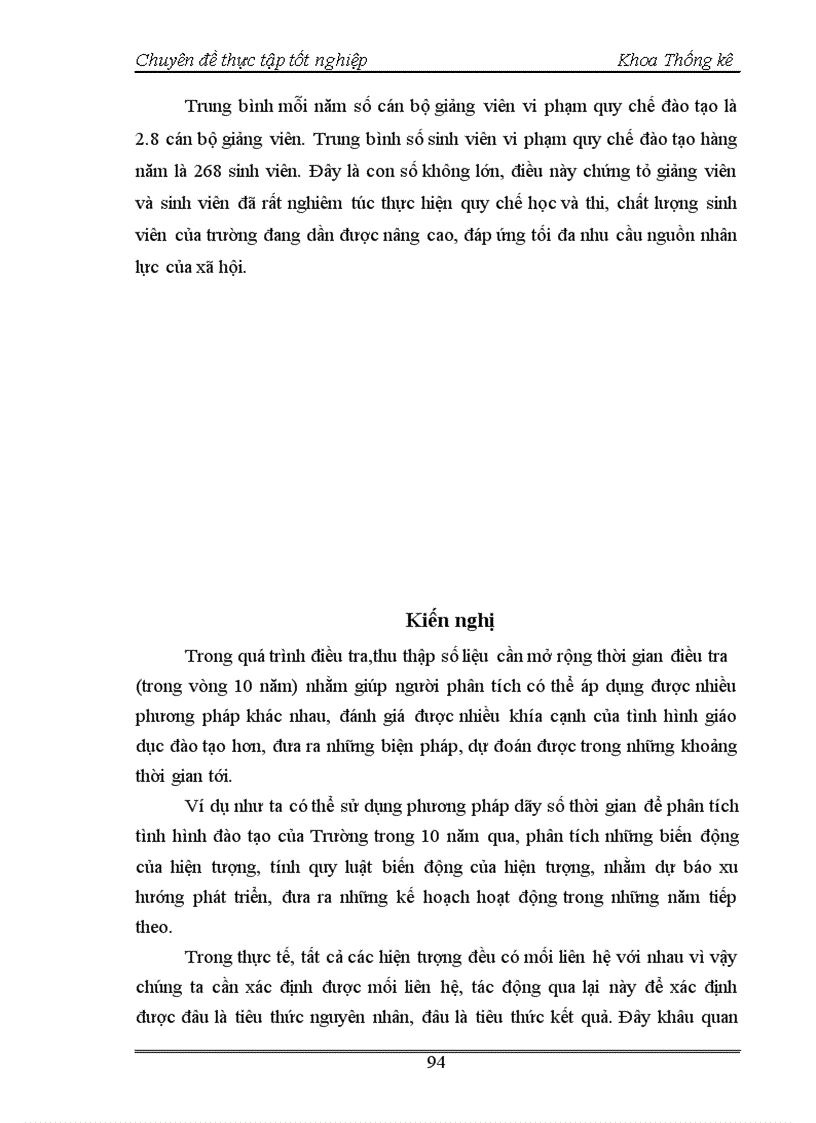 Chuyên đề thực tập tốt nghiệp Khoa Thống kê

Trung bình mỗi năm số cán bộ giảng viên vi phạm quy chế đào tạo là 2.8 cán bộ giảng viên. Trung bình số sinh viên vi phạm quy chế đào tạo hàng năm là 268 sinh viên. Đây là con số không lớn, điều này chứng tỏ giảng viên và sinh viên đã rất nghiêm túc thực hiện quy chế học và thi, chất lượng sinh viên của trường đang dần được nâng cao, đáp ứng tối đa nhu cầu nguồn nhân lực của xã hội.

Kiến nghị

Trong quá trình điều tra,thu thập số liệu cần mở rộng thời gian điều tra (trong vòng 10 năm) nhằm giúp người phân tích có thể áp dụng được nhiều phương pháp khác nhau, đánh giá được nhiều khía cạnh của tình hình giáo dục đào tạo hơn, đưa ra những biện pháp, dự đoán được trong những khoảng thời gian tới.

Ví dụ như ta có thể sử dụng phương pháp dãy số thời gian để phân tích tình hình đào tạo của Trường trong 10 năm qua, phân tích những biến động của hiện tượng, tính quy luật biến động của hiện tượng, nhằm dự báo xu hướng phát triển, đưa ra những kế hoạch hoạt động trong những năm tiếp theo.

Trong thực tế, tất cả các hiện tượng đều có mối liên hệ với nhau vì vậy chúng ta cần xác định được mối liên hệ, tác động qua lại này để xác định được đâu là tiêu thức nguyên nhân, đâu là tiêu thức kết quả. Đây khâu quan

94